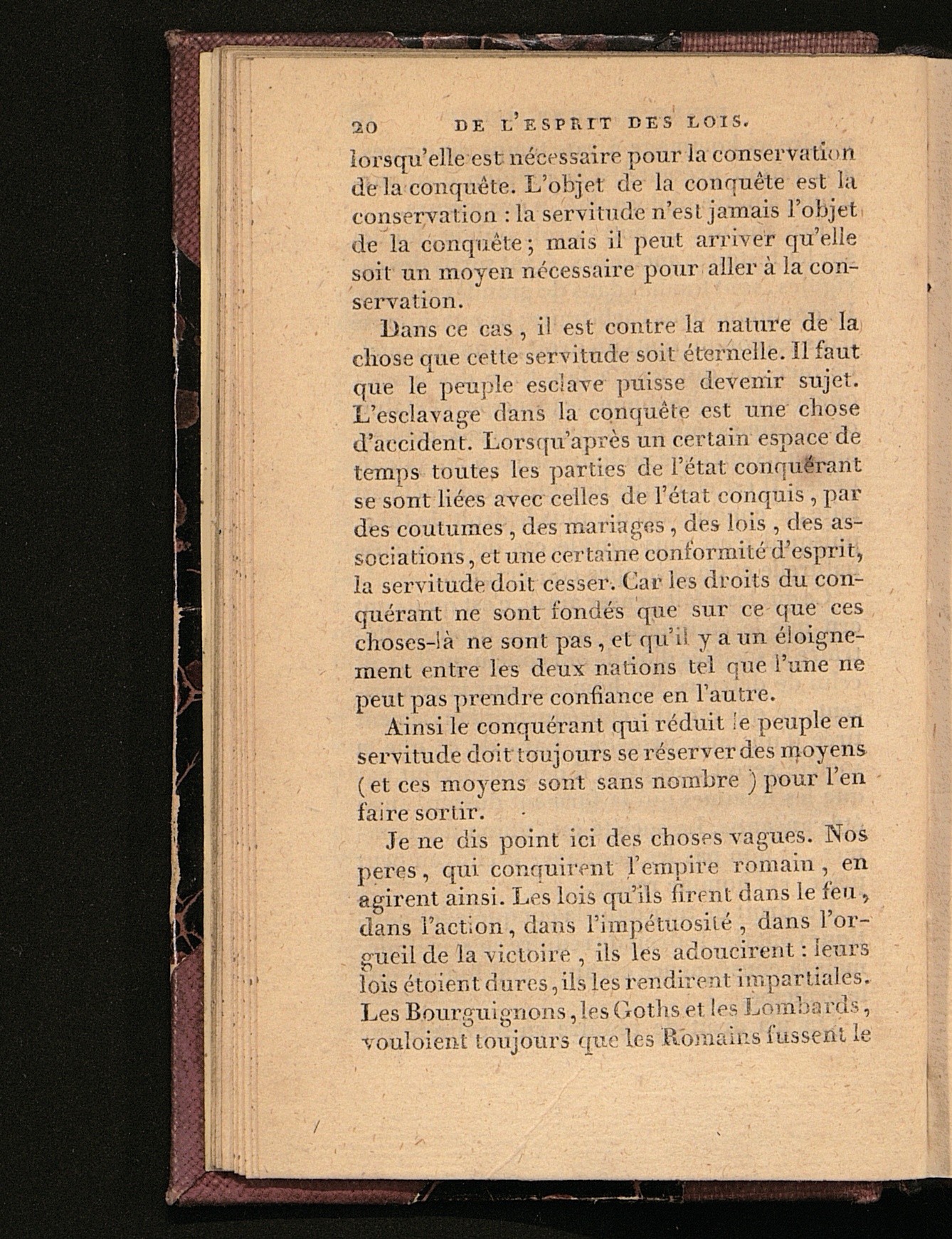 20 DE L'ESPRIT DES LOIS.

lorsqu'elle est nécessaire pour la conservation de la conquête. L'objet de la conquête est la conservation : la servitude n'est jamais l'objet de la conquête ; mais il peut arriver qu'elle soit un moyen nécessaire pour aller à la conservation.

Dans ce cas, il est contre la nature de la chose que cette servitude soit éternelle. Il faut que le peuple esclave puisse devenir sujet. L'esclavage dans la conquête est une chose d'accident. Lorsqu'après un certain espace de temps toutes les parties de l'état conquérant se sont liées avec celles de l'état conquis, par des coutumes, des mariages, des lois, des associations, et une certaine conformité d'esprit, la servitude doit cesser. Car les droits du conquérant ne sont fondés que sur ce que ces choses-là ne sont pas, et qu'il y a un éloignement entre les deux nations tel que l'une ne peut pas prendre confiance en l'autre.

Ainsi le conquérant qui réduit le peuple en servitude doit toujours se réserver des moyens (et ces moyens sont sans nombre) pour l'en faire sortir.

Je ne dis point ici des choses vagues. Nos peres, qui conquirent l'empire romain, en agirent ainsi. Les lois qu'ils firent dans le feu, dans l'action, dans l'impétuosité, dans l'orgueil de la victoire, ils les adoucirent : leurs lois étoient dures, ils les rendirent impartiales. Les Bourguignons, les Goths et les Lombards, vouloient toujours que les Romains fussent le